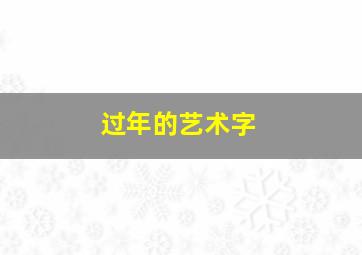 过年的艺术字